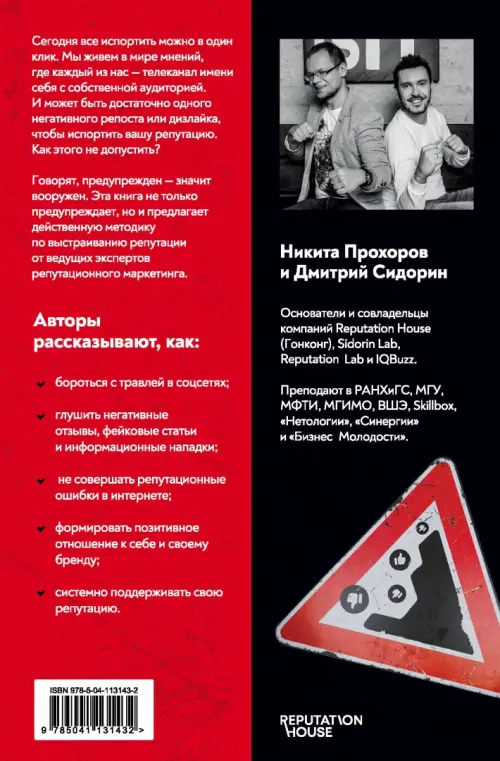 Сегодня все испортить можно в один клик. Мы живем в мире мнений, где каждый из нас — телеканал имени себя с собственной аудиторией. И может быть достаточно одного негативного репоста или дизлайка, чтобы испортить вашу репутацию. Как этого не допустить?

Говорят, предупрежден — значит вооружен. Эта книга не только предупреждает, но и предлагает действенную методику по выстраиванию репутации от ведущих экспертов репутационного маркетинга.

Авторы рассказывают, как:

бороться с травлей в соцсетях;

глушить негативные отзывы, фейковые статьи и информационные нападки;

не совершать репутационные ошибки в интернете;

формировать позитивное отношение к себе и своему бренду;

системно поддерживать свою репутацию.

ISBN 978-5-04-113143-2

9 785041 131432 >

Никита Прохоров и Дмитрий Сидорин

Основатели и совладельцы компаний Reputation House (Гонконг), Sidorin Lab, Reputation Lab и IQBuzz.

Преподают в РАНХиГС, МГУ, МФТИ, МГИМО, ВШЭ, Skillbox, «Нетологии», «Синергии» и «Бизнес Молодости».

REPUTATION HOUSE